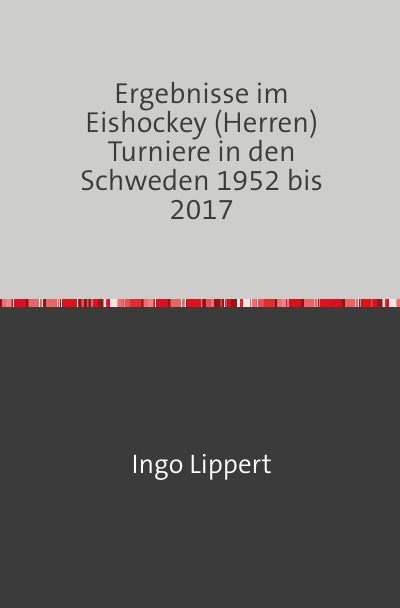 Ergebnisse im Eishockey (Herren) Turniere in den Schweden 1952 bis 2017

Ingo Lippert